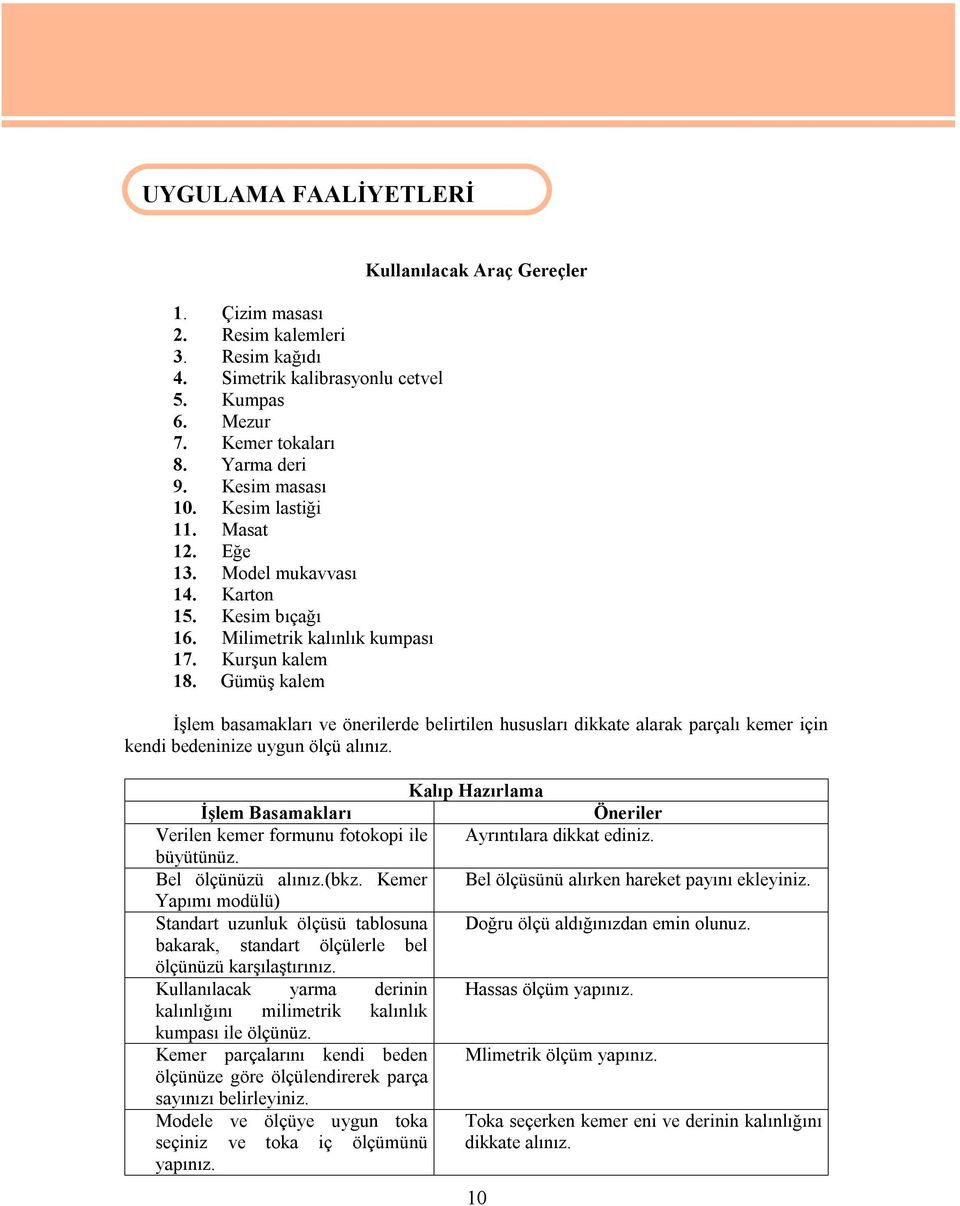 UYGULAMA FAALİYETLERİ

Kullanılacak Araç Gereçler

1. Çizim masası
2. Resim kalemleri
3. Resim kağıdı
4. Simetrik kalibrasyonlu cetvel
5. Kumpas
6. Mezur
7. Kemer tokaları
8. Yarma deri
9. Kesim masası
10. Kesim lastiği
11. Masat
12. Eğe
13. Model mukavvası
14. Karton
15. Kesim bıçağı
16. Milimetrik kalınlık kumpası
17. Kurşun kalem
18. Gümüş kalem

İşlem basamakları ve önerilerde belirtilen hususları dikkate alarak parçalı kemer için kendi bedeninize uygun ölçü alınız.

Kalıp Hazırlama

| İşlem Basamakları | Öneriler |
|---|---|
| Verilen kemer formunu fotokopi ile büyütünüz. | Ayrıntılara dikkat ediniz. |
| Bel ölçünüzü alınız.(bkz. Kemer Yapımı modülü) | Bel ölçüsünü alırken hareket payını ekleyiniz. |
| Standart uzunluk ölçüsü tablosuna bakarak, standart ölçülerle bel ölçünüzü karşılaştırınız. | Doğru ölçü aldığınızdan emin olunuz. |
| Kullanılacak yarma derinin kalınlığını milimetrik kalınlık kumpası ile ölçünüz. | Hassas ölçüm yapınız. |
| Kemer parçalarını kendi beden ölçünüze göre ölçülendirerek parça sayınızı belirleyiniz. | Mlimetrik ölçüm yapınız. |
| Modele ve ölçüye uygun toka seçiniz ve toka iç ölçümünü yapınız. | Toka seçerken kemer eni ve derinin kalınlığını dikkate alınız. |

10